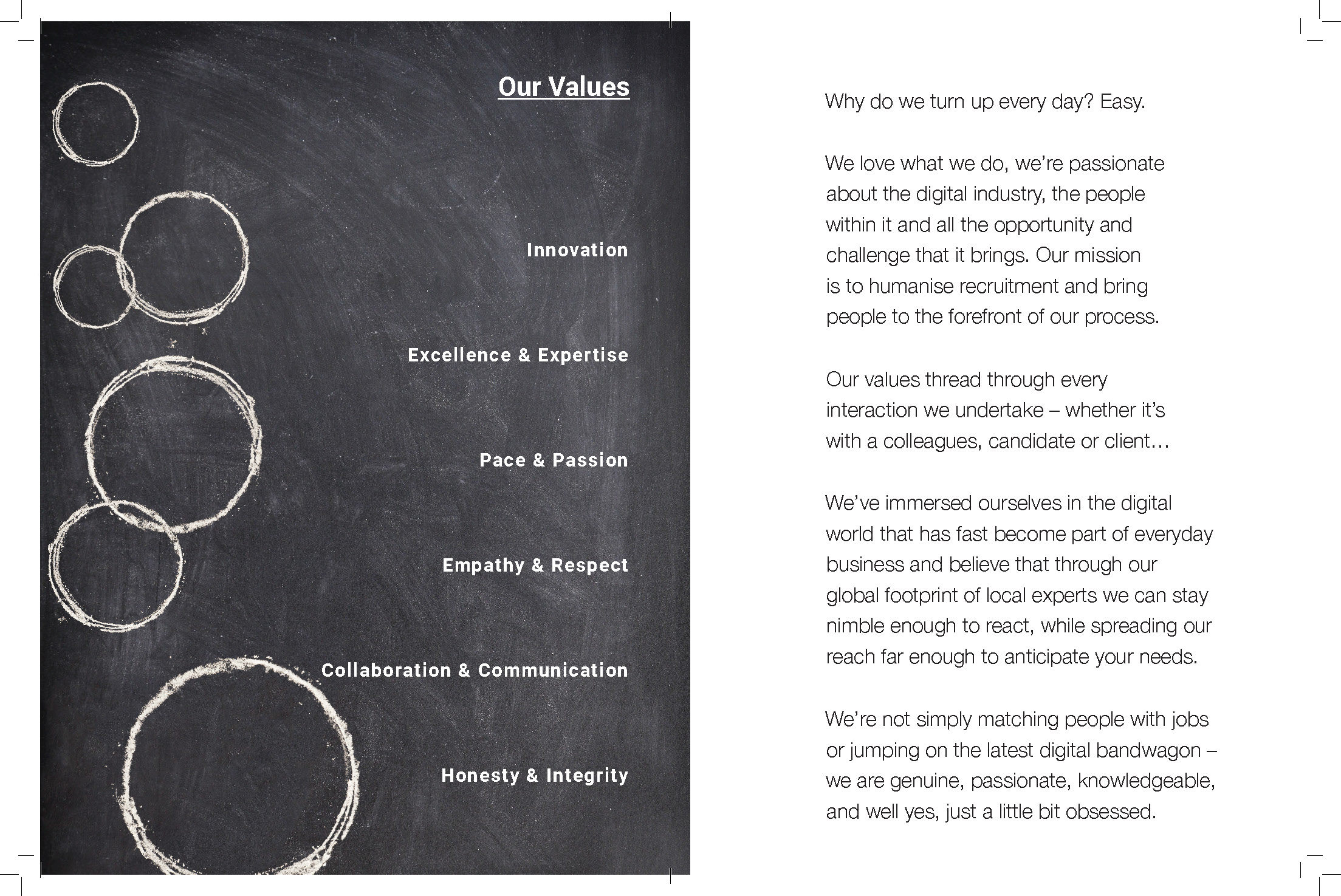 Our Values

Innovation

Excellence & Expertise

Pace & Passion

Empathy & Respect

Collaboration & Communication

Honesty & Integrity

Why do we turn up every day? Easy.

We love what we do, we're passionate about the digital industry, the people within it and all the opportunity and challenge that it brings. Our mission is to humanise recruitment and bring people to the forefront of our process.

Our values thread through every interaction we undertake – whether it's with a colleagues, candidate or client…

We've immersed ourselves in the digital world that has fast become part of everyday business and believe that through our global footprint of local experts we can stay nimble enough to react, while spreading our reach far enough to anticipate your needs.

We're not simply matching people with jobs or jumping on the latest digital bandwagon – we are genuine, passionate, knowledgeable, and well yes, just a little bit obsessed.